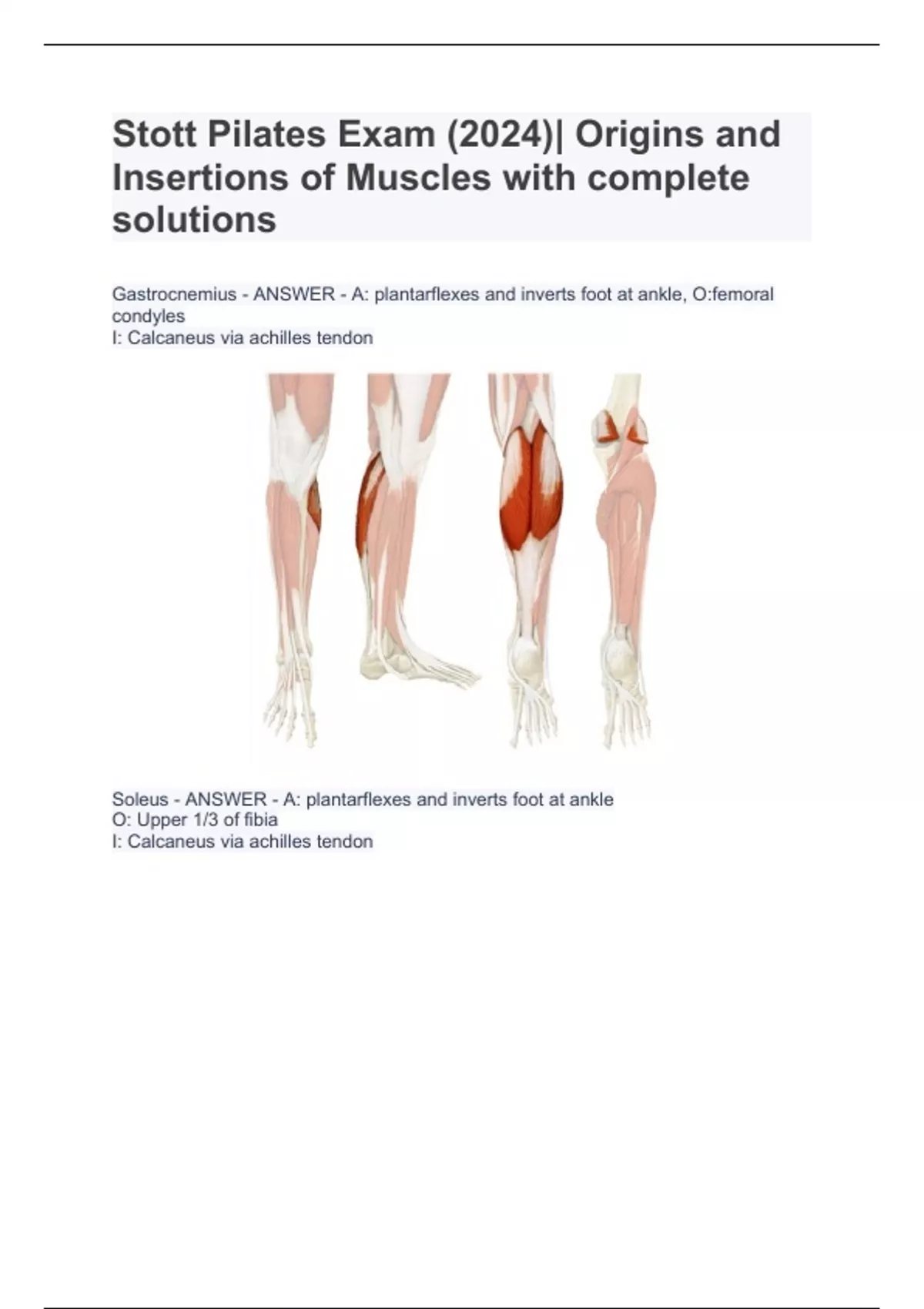 Stott Pilates Exam (2024)| Origins and Insertions of Muscles with complete solutions

Gastrocnemius - ANSWER - A: plantarflexes and inverts foot at ankle, O:femoral condyles
I: Calcaneus via achilles tendon

Soleus - ANSWER - A: plantarflexes and inverts foot at ankle
O: Upper 1/3 of fibia
I: Calcaneus via achilles tendon